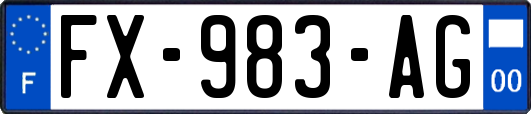 F
FX-983-AG
00